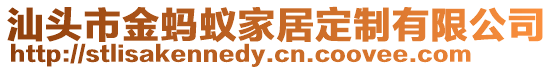 汕头市金蚂蚁家居定制有限公司
http://stlisakennedy.cn.coovee.com